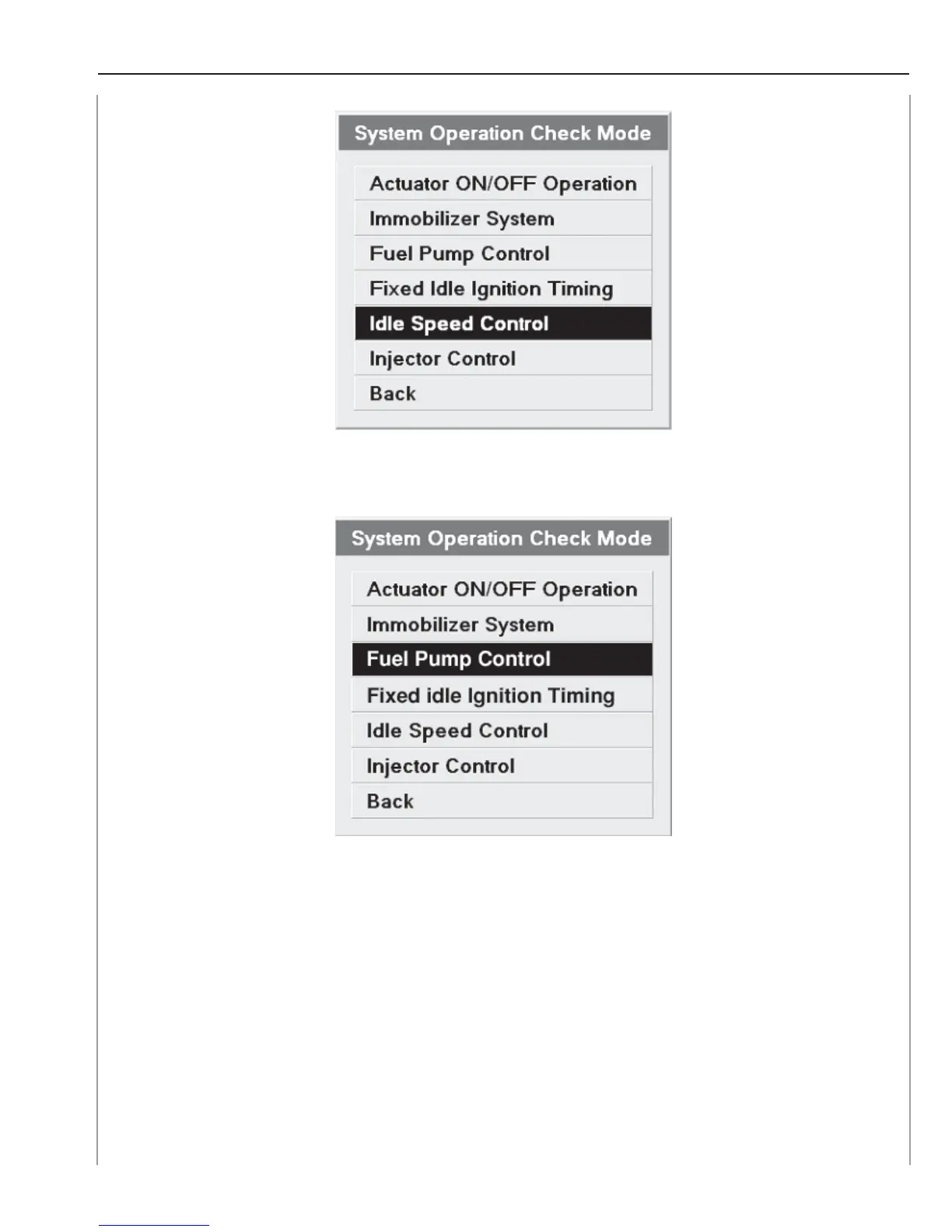 System Operation Check Mode

Actuator ON/OFF Operation
Immobilizer System
Fuel Pump Control
Fixed Idle Ignition Timing
Idle Speed Control
Injector Control
Back

System Operation Check Mode

Actuator ON/OFF Operation
Immobilizer System
Fuel Pump Control
Fixed idle Ignition Timing
Idle Speed Control
Injector Control
Back